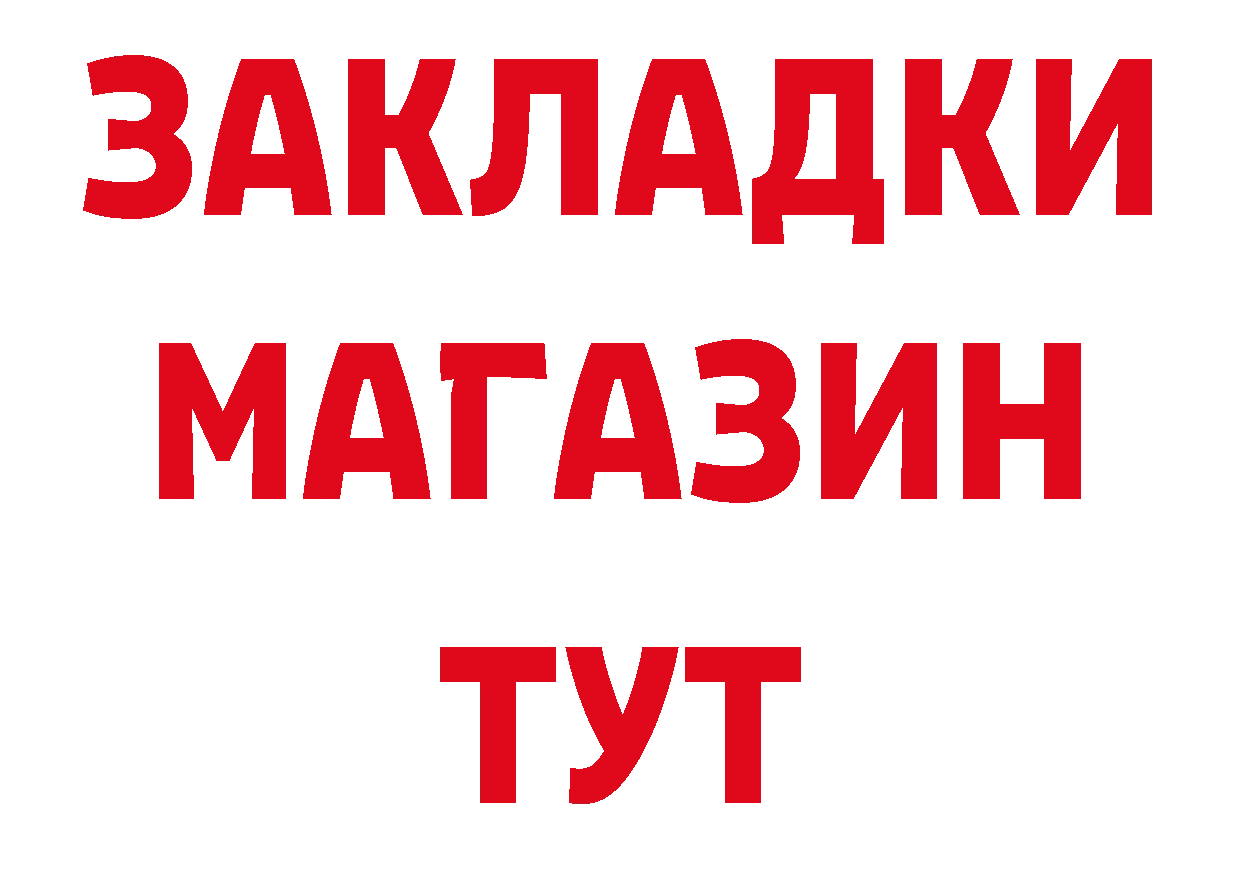 ЗАКЛАДКИ
МАГАЗИН
ТУТ